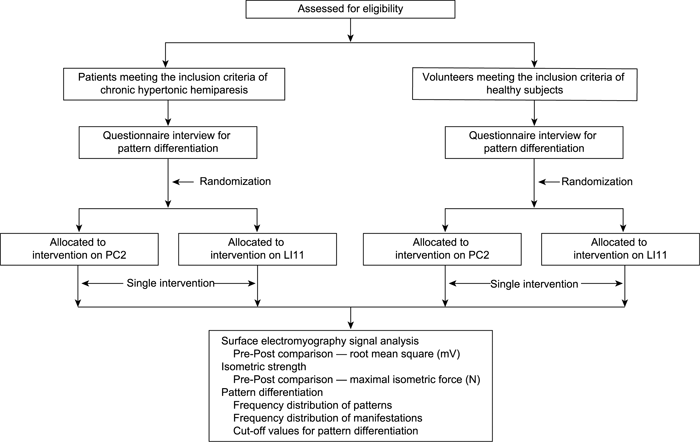 Assessed for eligibility

Patients meeting the inclusion criteria of chronic hypertonic hemiparesis

Questionnaire interview for pattern differentiation

Randomization

Allocated to intervention on PC2

Allocated to intervention on LI11

Single intervention

Volunteers meeting the inclusion criteria of healthy subjects

Questionnaire interview for pattern differentiation

Randomization

Allocated to intervention on PC2

Allocated to intervention on LI11

Single intervention

Surface electromyography signal analysis
Pre-Post comparison — root mean square (mV)
Isometric strength
Pre-Post comparison — maximal isometric force (N)
Pattern differentiation
Frequency distribution of patterns
Frequency distribution of manifestations
Cut-off values for pattern differentiation